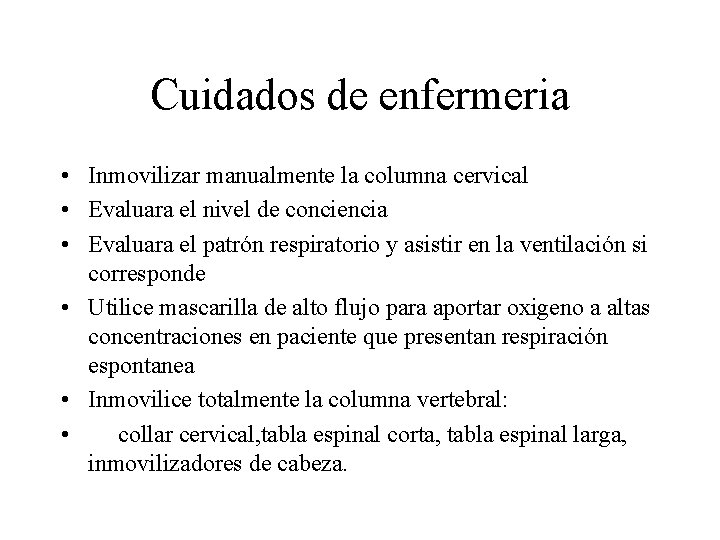 Cuidados de enfermeria

• Inmovilizar manualmente la columna cervical
• Evaluara el nivel de conciencia
• Evaluara el patrón respiratorio y asistir en la ventilación si corresponde
• Utilice mascarilla de alto flujo para aportar oxigeno a altas concentraciones en paciente que presentan respiración espontanea
• Inmovilice totalmente la columna vertebral:
• collar cervical,tabla espinal corta, tabla espinal larga, inmovilizadores de cabeza.